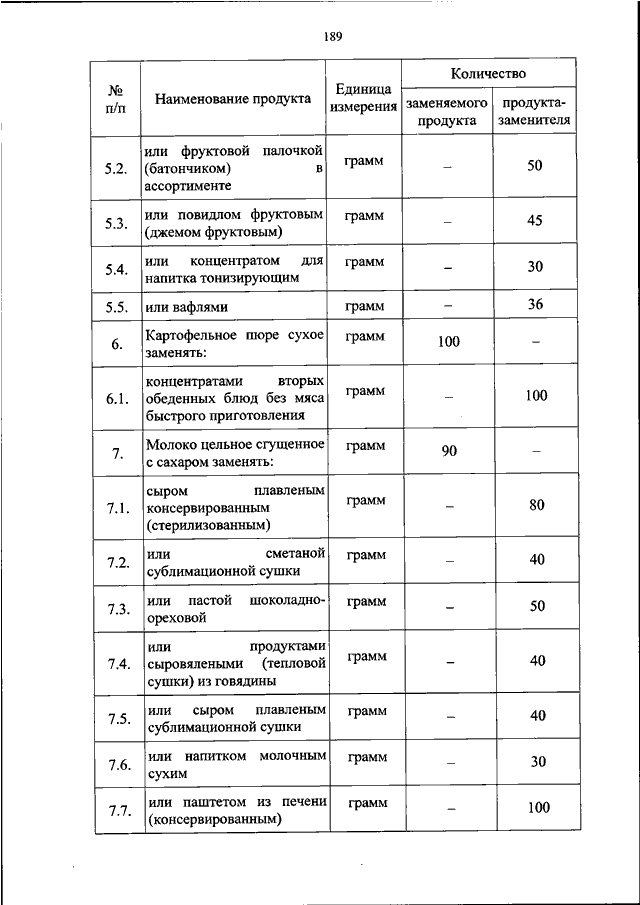 189

| № п/п | Наименование продукта | Единица измерения | Количество заменяемого продукта | Количество продукта-заменителя |
|---|---|---|---|---|
| 5.2. | или фруктовой палочкой (батончиком) в ассортименте | грамм | – | 50 |
| 5.3. | или повидлом фруктовым (джемом фруктовым) | грамм | – | 45 |
| 5.4. | или концентратом для напитка тонизирующим | грамм | – | 30 |
| 5.5. | или вафлями | грамм | – | 36 |
| 6. | Картофельное пюре сухое заменять: | грамм | 100 | – |
| 6.1. | концентратами вторых обеденных блюд без мяса быстрого приготовления | грамм | – | 100 |
| 7. | Молоко цельное сгущенное с сахаром заменять: | грамм | 90 | – |
| 7.1. | сыром плавленым консервированным (стерилизованным) | грамм | – | 80 |
| 7.2. | или сметаной сублимационной сушки | грамм | – | 40 |
| 7.3. | или пастой шоколадно-ореховой | грамм | – | 50 |
| 7.4. | или продуктами сыровялеными (тепловой сушки) из говядины | грамм | – | 40 |
| 7.5. | или сыром плавленым сублимационной сушки | грамм | – | 40 |
| 7.6. | или напитком молочным сухим | грамм | – | 30 |
| 7.7. | или паштетом из печени (консервированным) | грамм | – | 100 |